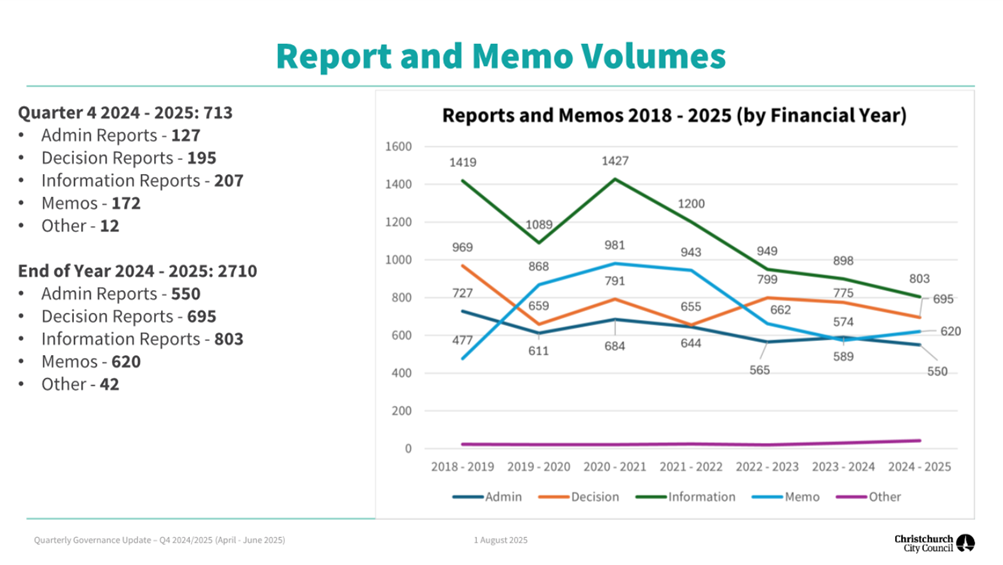 Report and Memo Volumes

Quarter 4 2024 - 2025: 713
• Admin Reports - 127
• Decision Reports - 195
• Information Reports - 207
• Memos - 172
• Other - 12

End of Year 2024 - 2025: 2710
• Admin Reports - 550
• Decision Reports - 695
• Information Reports - 803
• Memos - 620
• Other - 42

Reports and Memos 2018 - 2025 (by Financial Year)

1600
1400
1200
1000
800
600
400
200
0

1419
1089
1427
1200
949
898
803
969
868
981
943
799
775
695
727
659
791
655
662
574
620
477
611
684
644
565
589
550

2018 - 2019
2019 - 2020
2020 - 2021
2021 - 2022
2022 - 2023
2023 - 2024
2024 - 2025

Admin
Decision
Information
Memo
Other

Quarterly Governance Update – Q4 2024/2025 (April - June 2025)
1 August 2025
Christchurch City Council